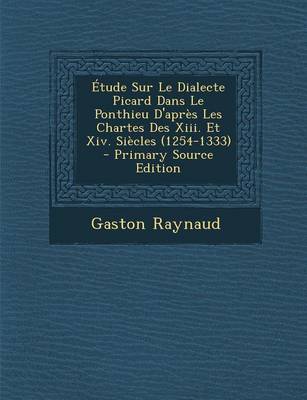 Étude Sur Le Dialecte Picard Dans Le Ponthieu D'après Les Chartes Des Xiii. Et Xiv. Siècles (1254-1333) - Primary Source Edition

Gaston Raynaud